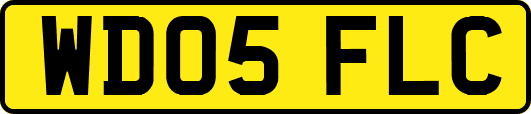 WD05 FLC